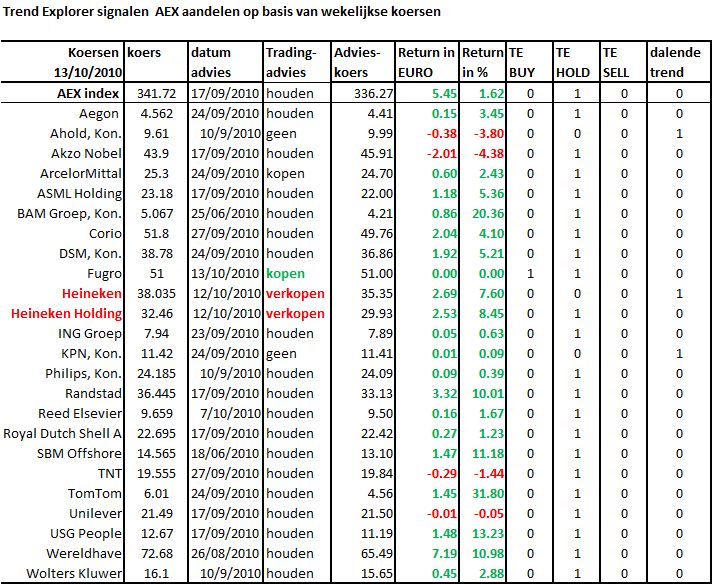 Trend Explorer signalen AEX aandelen op basis van wekelijkse koersen

| Koersen 13/10/2010 | koers | datum advies | Trading-advies | Advies-koers | Return in EURO | Return in % | TE BUY | TE HOLD | TE SELL | dalende trend |
|---|---|---|---|---|---|---|---|---|---|---|
| AEX index | 341.72 | 17/09/2010 | houden | 336.27 | 5.45 | 1.62 | 0 | 1 | 0 | 0 |
| Aegon | 4.562 | 24/09/2010 | houden | 4.41 | 0.15 | 3.45 | 0 | 1 | 0 | 0 |
| Ahold, Kon. | 9.61 | 10/9/2010 | geen | 9.99 | -0.38 | -3.80 | 0 | 0 | 0 | 1 |
| Akzo Nobel | 43.9 | 17/09/2010 | houden | 45.91 | -2.01 | -4.38 | 0 | 1 | 0 | 0 |
| ArcelorMittal | 25.3 | 24/09/2010 | kopen | 24.70 | 0.60 | 2.43 | 0 | 1 | 0 | 0 |
| ASML Holding | 23.18 | 17/09/2010 | houden | 22.00 | 1.18 | 5.36 | 0 | 1 | 0 | 0 |
| BAM Groep, Kon. | 5.067 | 25/06/2010 | houden | 4.21 | 0.86 | 20.36 | 0 | 1 | 0 | 0 |
| Corio | 51.8 | 27/09/2010 | houden | 49.76 | 2.04 | 4.10 | 0 | 1 | 0 | 0 |
| DSM, Kon. | 38.78 | 24/09/2010 | houden | 36.86 | 1.92 | 5.21 | 0 | 1 | 0 | 0 |
| Fugro | 51 | 13/10/2010 | kopen | 51.00 | 0.00 | 0.00 | 1 | 1 | 0 | 0 |
| Heineken | 38.035 | 12/10/2010 | verkopen | 35.35 | 2.69 | 7.60 | 0 | 0 | 0 | 1 |
| Heineken Holding | 32.46 | 12/10/2010 | verkopen | 29.93 | 2.53 | 8.45 | 0 | 1 | 0 | 0 |
| ING Groep | 7.94 | 23/09/2010 | houden | 7.89 | 0.05 | 0.63 | 0 | 1 | 0 | 0 |
| KPN, Kon. | 11.42 | 24/09/2010 | geen | 11.41 | 0.01 | 0.09 | 0 | 0 | 0 | 1 |
| Philips, Kon. | 24.185 | 10/9/2010 | houden | 24.09 | 0.09 | 0.39 | 0 | 1 | 0 | 0 |
| Randstad | 36.445 | 17/09/2010 | houden | 33.13 | 3.32 | 10.01 | 0 | 1 | 0 | 0 |
| Reed Elsevier | 9.659 | 7/10/2010 | houden | 9.50 | 0.16 | 1.67 | 0 | 1 | 0 | 0 |
| Royal Dutch Shell A | 22.695 | 17/09/2010 | houden | 22.42 | 0.27 | 1.23 | 0 | 1 | 0 | 0 |
| SBM Offshore | 14.565 | 18/06/2010 | houden | 13.10 | 1.47 | 11.18 | 0 | 1 | 0 | 0 |
| TNT | 19.555 | 27/09/2010 | houden | 19.84 | -0.29 | -1.44 | 0 | 1 | 0 | 0 |
| TomTom | 6.01 | 24/09/2010 | houden | 4.56 | 1.45 | 31.80 | 0 | 1 | 0 | 0 |
| Unilever | 21.49 | 17/09/2010 | houden | 21.50 | -0.01 | -0.05 | 0 | 1 | 0 | 0 |
| USG People | 12.67 | 17/09/2010 | houden | 11.19 | 1.48 | 13.23 | 0 | 1 | 0 | 0 |
| Wereldhave | 72.68 | 26/08/2010 | houden | 65.49 | 7.19 | 10.98 | 0 | 1 | 0 | 0 |
| Wolters Kluwer | 16.1 | 10/9/2010 | houden | 15.65 | 0.45 | 2.88 | 0 | 1 | 0 | 0 |